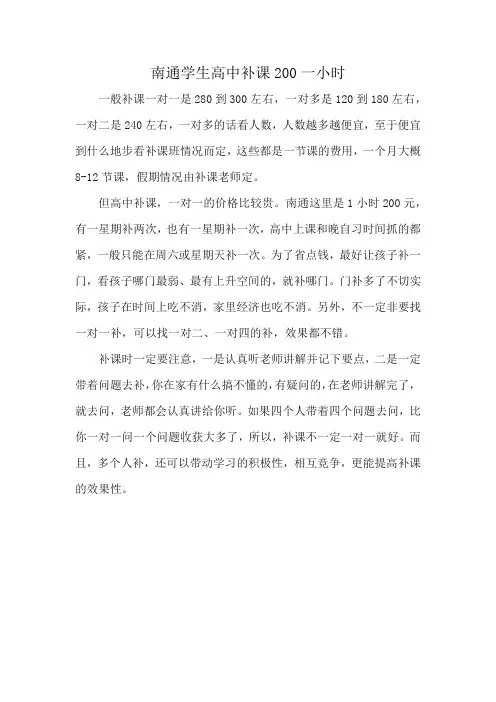 南通学生高中补课 200 一小时

一般补课一对一是 280 到 300 左右，一对多是 120 到 180 左右，一对二是 240 左右，一对多的话看人数，人数越多越便宜，至于便宜到什么地步看补课班情况而定，这些都是一节课的费用，一个月大概 8-12 节课，假期情况由补课老师定。

但高中补课，一对一的价格比较贵。南通这里是 1 小时 200 元，有一星期补两次，也有一星期补一次，高中上课和晚自习时间抓的都紧，一般只能在周六或星期天补一次。为了省点钱，最好让孩子补一门，看孩子哪门最弱、最有上升空间的，就补哪门。门补多了不切实际，孩子在时间上吃不消，家里经济也吃不消。另外，不一定非要找一对一补，可以找一对二、一对四的补，效果都不错。

补课时一定要注意，一是认真听老师讲解并记下要点，二是一定带着问题去补，你在家有什么搞不懂的，有疑问的，在老师讲解完了，就去问，老师都会认真讲给你听。如果四个人带着四个问题去问，比你一对一问一个问题收获大多了，所以，补课不一定一对一就好。而且，多个人补，还可以带动学习的积极性，相互竞争，更能提高补课的效果性。